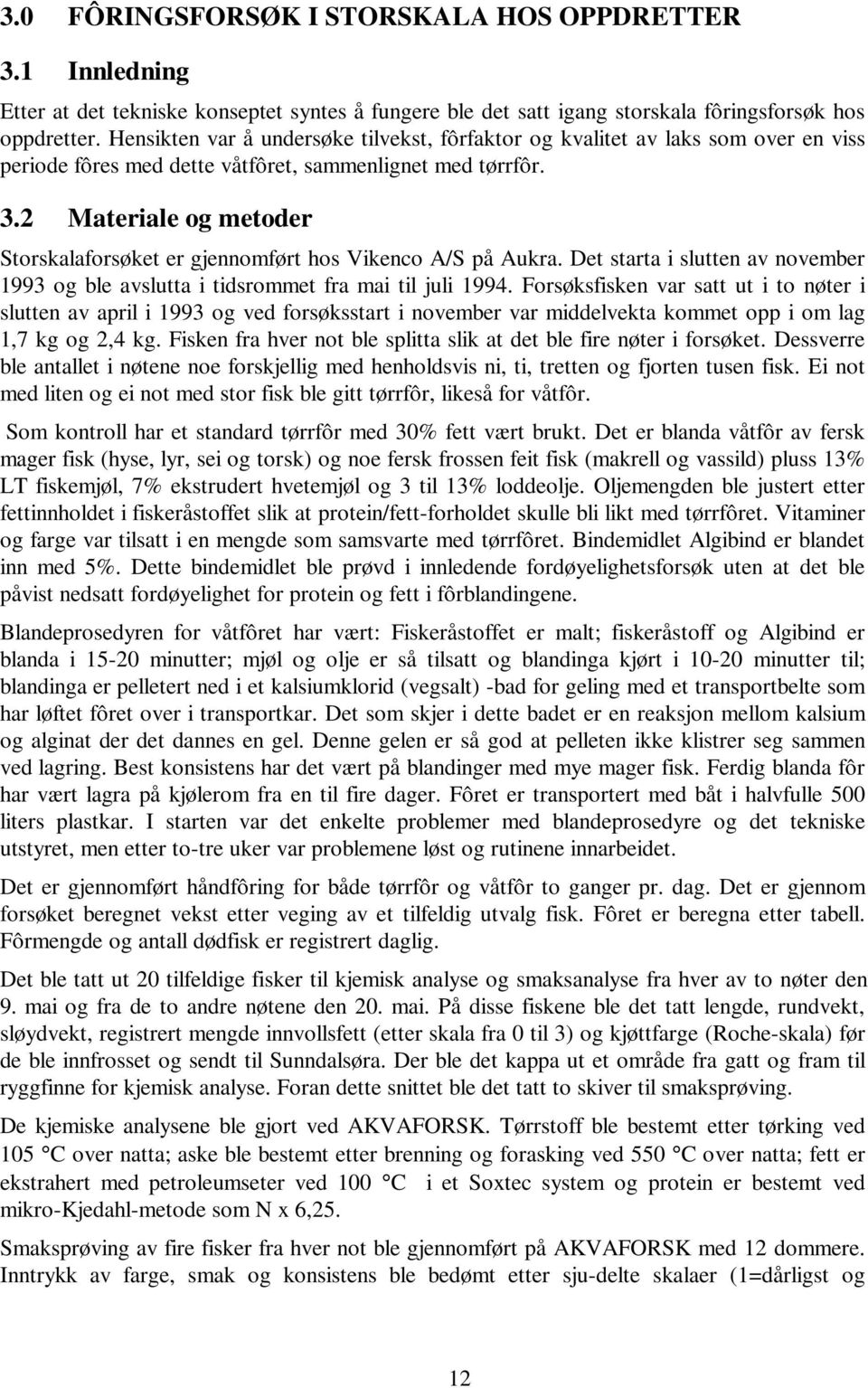 3.0 FÔRINGSFORSØK I STORSKALA HOS OPPDRETTER

3.1 Innledning

Etter at det tekniske konseptet syntes å fungere ble det satt igang storskala fôringsforsøk hos oppdretter. Hensikten var å undersøke tilvekst, fôrfaktor og kvalitet av laks som over en viss periode fôres med dette våtfôret, sammenlignet med tørrfôr.

3.2 Materiale og metoder

Storskalaforsøket er gjennomført hos Vikenco A/S på Aukra. Det starta i slutten av november 1993 og ble avslutta i tidsrommet fra mai til juli 1994. Forsøksfisken var satt ut i to nøter i slutten av april i 1993 og ved forsøksstart i november var middelvekta kommet opp i om lag 1,7 kg og 2,4 kg. Fisken fra hver not ble splitta slik at det ble fire nøter i forsøket. Dessverre ble antallet i nøtene noe forskjellig med henholdsvis ni, ti, tretten og fjorten tusen fisk. Ei not med liten og ei not med stor fisk ble gitt tørrfôr, likeså for våtfôr.

Som kontroll har et standard tørrfôr med 30% fett vært brukt. Det er blanda våtfôr av fersk mager fisk (hyse, lyr, sei og torsk) og noe fersk frossen feit fisk (makrell og vassild) pluss 13% LT fiskemjøl, 7% ekstrudert hvetemjøl og 3 til 13% loddeolje. Oljemengden ble justert etter fettinnholdet i fiskeråstoffet slik at protein/fett-forholdet skulle bli likt med tørrfôret. Vitaminer og farge var tilsatt i en mengde som samsvarte med tørrfôret. Bindemidlet Algibind er blandet inn med 5%. Dette bindemidlet ble prøvd i innledende fordøyelighetsforsøk uten at det ble påvist nedsatt fordøyelighet for protein og fett i fôrblandingene.

Blandeprosedyren for våtfôret har vært: Fiskeråstoffet er malt; fiskeråstoff og Algibind er blanda i 15-20 minutter; mjøl og olje er så tilsatt og blandinga kjørt i 10-20 minutter til; blandinga er pelletert ned i et kalsiumklorid (vegsalt) -bad for geling med et transportbelte som har løftet fôret over i transportkar. Det som skjer i dette badet er en reaksjon mellom kalsium og alginat der det dannes en gel. Denne gelen er så god at pelleten ikke klistrer seg sammen ved lagring. Best konsistens har det vært på blandinger med mye mager fisk. Ferdig blanda fôr har vært lagra på kjølerom fra en til fire dager. Fôret er transportert med båt i halvfulle 500 liters plastkar. I starten var det enkelte problemer med blandeprosedyre og det tekniske utstyret, men etter to-tre uker var problemene løst og rutinene innarbeidet.

Det er gjennomført håndfôring for både tørrfôr og våtfôr to ganger pr. dag. Det er gjennom forsøket beregnet vekst etter veging av et tilfeldig utvalg fisk. Fôret er beregna etter tabell. Fôrmengde og antall dødfisk er registrert daglig.

Det ble tatt ut 20 tilfeldige fisker til kjemisk analyse og smaksanalyse fra hver av to nøter den 9. mai og fra de to andre nøtene den 20. mai. På disse fiskene ble det tatt lengde, rundvekt, sløydvekt, registrert mengde innvollsfett (etter skala fra 0 til 3) og kjøttfarge (Roche-skala) før de ble innfrosset og sendt til Sunndalsøra. Der ble det kappa ut et område fra gatt og fram til ryggfinne for kjemisk analyse. Foran dette snittet ble det tatt to skiver til smaksprøving.

De kjemiske analysene ble gjort ved AKVAFORSK. Tørrstoff ble bestemt etter tørking ved 105 °C over natta; aske ble bestemt etter brenning og forasking ved 550 °C over natta; fett er ekstrahert med petroleumseter ved 100 °C i et Soxtec system og protein er bestemt ved mikro-Kjedahl-metode som N x 6,25.

Smaksprøving av fire fisker fra hver not ble gjennomført på AKVAFORSK med 12 dommere. Inntrykk av farge, smak og konsistens ble bedømt etter sju-delte skalaer (1=dårligst og

12